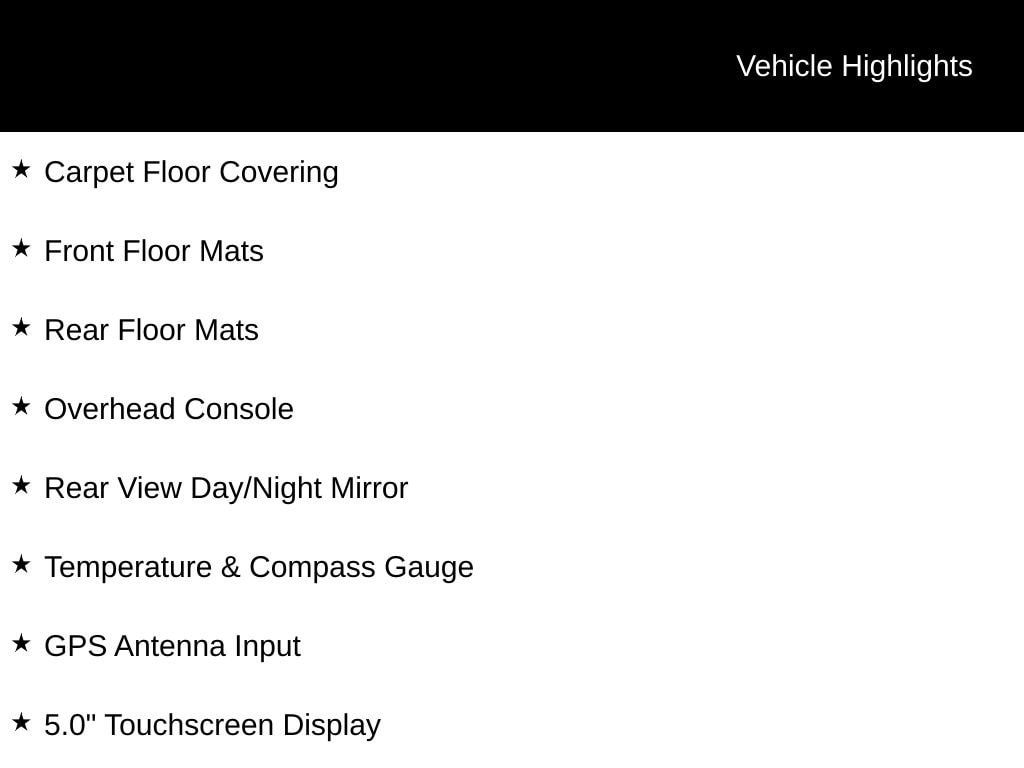 Vehicle Highlights

★ Carpet Floor Covering

★ Front Floor Mats

★ Rear Floor Mats

★ Overhead Console

★ Rear View Day/Night Mirror

★ Temperature & Compass Gauge

★ GPS Antenna Input

★ 5.0" Touchscreen Display